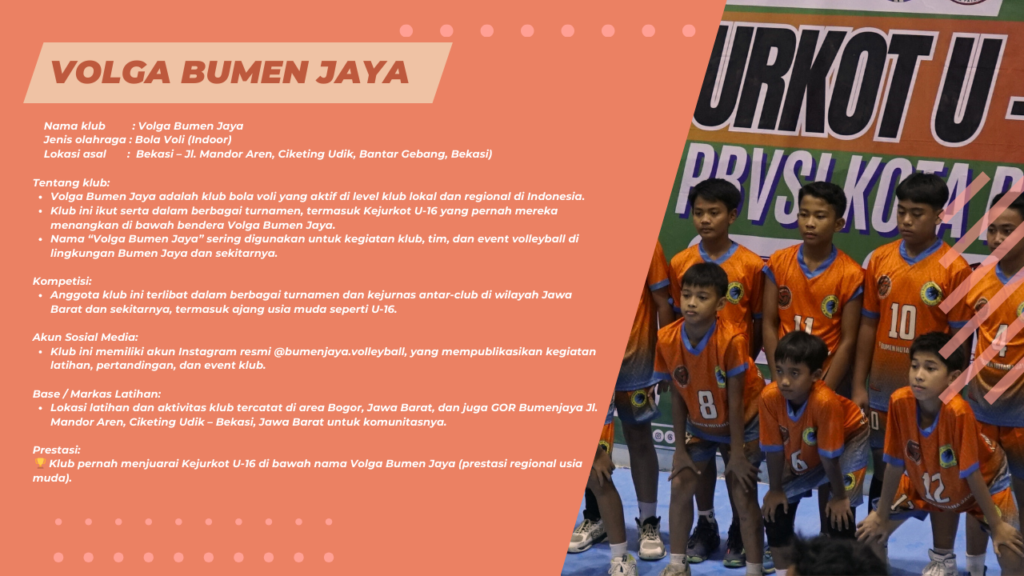 VOLGA BUMEN JAYA

Nama klub : Volga Bumen Jaya
Jenis olahraga : Bola Voli (Indoor)
Lokasi asal : Bekasi – Jl. Mandor Aren, Ciketing Udik, Bantar Gebang, Bekasi)

Tentang klub:
• Volga Bumen Jaya adalah klub bola voli yang aktif di level klub lokal dan regional di Indonesia.
• Klub ini ikut serta dalam berbagai turnamen, termasuk Kejurkot U-16 yang pernah mereka menangkan di bawah bendera Volga Bumen Jaya.
• Nama "Volga Bumen Jaya" sering digunakan untuk kegiatan klub, tim, dan event volleyball di lingkungan Bumen Jaya dan sekitarnya.

Kompetisi:
• Anggota klub ini terlibat dalam berbagai turnamen dan kejurnas antar-club di wilayah Jawa Barat dan sekitarnya, termasuk ajang usia muda seperti U-16.

Akun Sosial Media:
• Klub ini memiliki akun Instagram resmi @bumenjaya.volleyball, yang mempublikasikan kegiatan latihan, pertandingan, dan event klub.

Base / Markas Latihan:
• Lokasi latihan dan aktivitas klub tercatat di area Bogor, Jawa Barat, dan juga GOR Bumenjaya Jl. Mandor Aren, Ciketing Udik – Bekasi, Jawa Barat untuk komunitasnya.

Prestasi:
🏆 Klub pernah menjuarai Kejurkot U-16 di bawah nama Volga Bumen Jaya (prestasi regional usia muda).

URKOT U -
PBVSI KOTA B
11
10
4
8
6
12